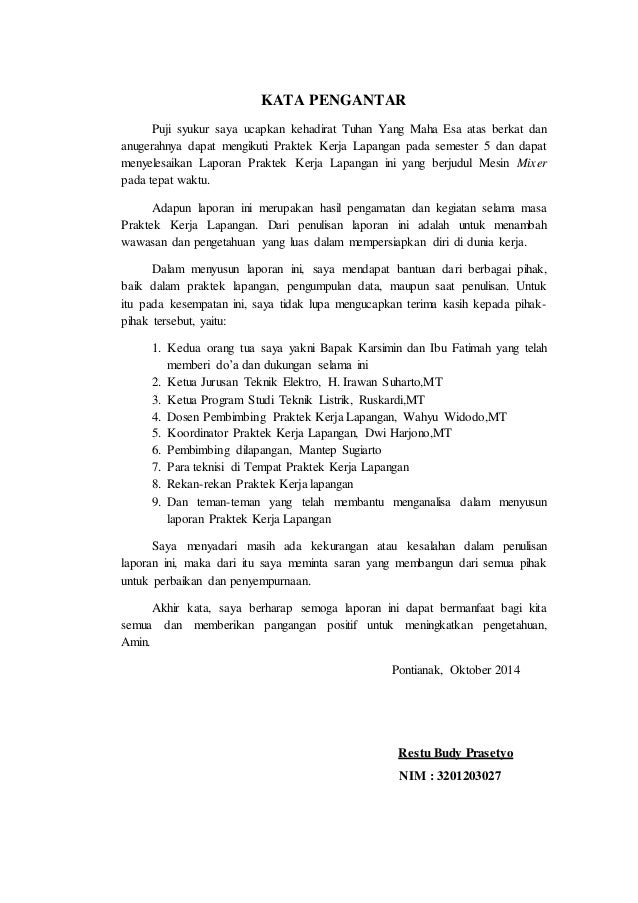 KATA PENGANTAR

Puji syukur saya ucapkan kehadirat Tuhan Yang Maha Esa atas berkat dan anugerahnya dapat mengikuti Praktek Kerja Lapangan pada semester 5 dan dapat menyelesaikan Laporan Praktek Kerja Lapangan ini yang berjudul Mesin Mixer pada tepat waktu.

Adapun laporan ini merupakan hasil pengamatan dan kegiatan selama masa Praktek Kerja Lapangan. Dari penulisan laporan ini adalah untuk menambah wawasan dan pengetahuan yang luas dalam mempersiapkan diri di dunia kerja.

Dalam menyusun laporan ini, saya mendapat bantuan dari berbagai pihak, baik dalam praktek lapangan, pengumpulan data, maupun saat penulisan. Untuk itu pada kesempatan ini, saya tidak lupa mengucapkan terima kasih kepada pihak-pihak tersebut, yaitu:

1. Kedua orang tua saya yakni Bapak Karsimin dan Ibu Fatimah yang telah memberi do'a dan dukungan selama ini
2. Ketua Jurusan Teknik Elektro, H. Irawan Suharto,MT
3. Ketua Program Studi Teknik Listrik, Ruskardi,MT
4. Dosen Pembimbing Praktek Kerja Lapangan, Wahyu Widodo,MT
5. Koordinator Praktek Kerja Lapangan, Dwi Harjono,MT
6. Pembimbing dilapangan, Mantep Sugiarto
7. Para teknisi di Tempat Praktek Kerja Lapangan
8. Rekan-rekan Praktek Kerja lapangan
9. Dan teman-teman yang telah membantu menganalisa dalam menyusun laporan Praktek Kerja Lapangan

Saya menyadari masih ada kekurangan atau kesalahan dalam penulisan laporan ini, maka dari itu saya meminta saran yang membangun dari semua pihak untuk perbaikan dan penyempurnaan.

Akhir kata, saya berharap semoga laporan ini dapat bermanfaat bagi kita semua dan memberikan pangangan positif untuk meningkatkan pengetahuan, Amin.

Pontianak, Oktober 2014

Restu Budy Prasetyo
NIM : 3201203027